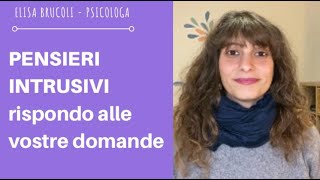 ELISA BRUCOLI - PSICOLOGA

PENSIERI INTRUSIVI rispondo alle vostre domande